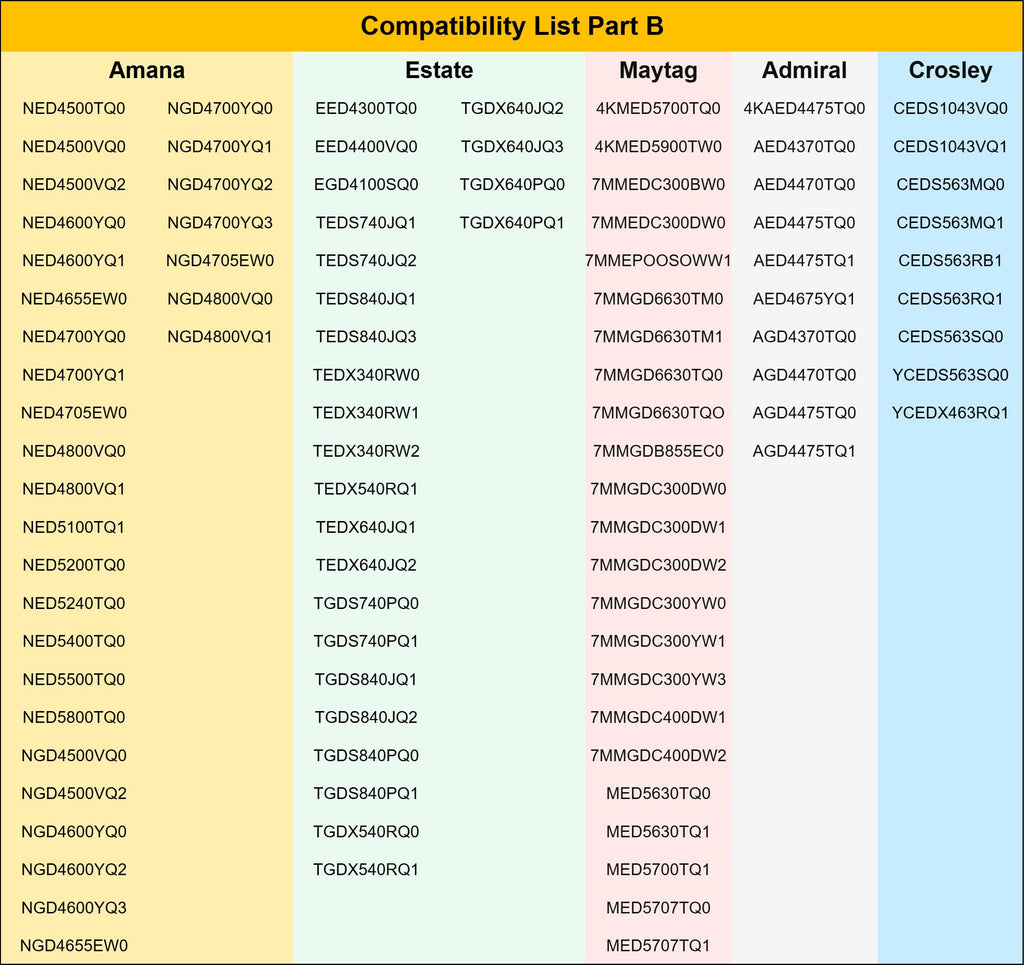 Compatibility List Part B

Amana

NED4500TQ0
NED4500VQ0
NED4500VQ2
NED4600YQ0
NED4600YQ1
NED4655EW0
NED4700YQ0
NED4700YQ1
NED4705EW0
NED4800VQ0
NED4800VQ1
NED5100TQ1
NED5200TQ0
NED5240TQ0
NED5400TQ0
NED5500TQ0
NED5800TQ0
NGD4500VQ0
NGD4500VQ2
NGD4600YQ0
NGD4600YQ2
NGD4600YQ3
NGD4655EW0

NGD4700YQ0
NGD4700YQ1
NGD4700YQ2
NGD4700YQ3
NGD4705EW0
NGD4800VQ0
NGD4800VQ1

Estate

EED4300TQ0
EED4400VQ0
EGD4100SQ0
TEDS740JQ1
TEDS740JQ2
TEDS840JQ1
TEDS840JQ3
TEDX340RW0
TEDX340RW1
TEDX340RW2
TEDX540RQ1
TEDX640JQ1
TEDX640JQ2
TGDS740PQ0
TGDS740PQ1
TGDS840JQ1
TGDS840JQ2
TGDS840PQ0
TGDS840PQ1
TGDX540RQ0
TGDX540RQ1

TGDX640JQ2
TGDX640JQ3
TGDX640PQ0
TGDX640PQ1

Maytag

4KMED5700TQ0
4KMED5900TW0
7MMEDC300BW0
7MMEDC300DW0
7MMEPOOSOWW1
7MMGD6630TM0
7MMGD6630TM1
7MMGD6630TQ0
7MMGD6630TQO
7MMGDB855EC0
7MMGDC300DW0
7MMGDC300DW1
7MMGDC300DW2
7MMGDC300YW0
7MMGDC300YW1
7MMGDC300YW3
7MMGDC400DW1
7MMGDC400DW2
MED5630TQ0
MED5630TQ1
MED5700TQ1
MED5707TQ0
MED5707TQ1

Admiral

4KAED4475TQ0
AED4370TQ0
AED4470TQ0
AED4475TQ0
AED4475TQ1
AED4675YQ1
AGD4370TQ0
AGD4470TQ0
AGD4475TQ0
AGD4475TQ1

Crosley

CEDS1043VQ0
CEDS1043VQ1
CEDS563MQ0
CEDS563MQ1
CEDS563RB1
CEDS563RQ1
CEDS563SQ0
YCEDS563SQ0
YCEDX463RQ1